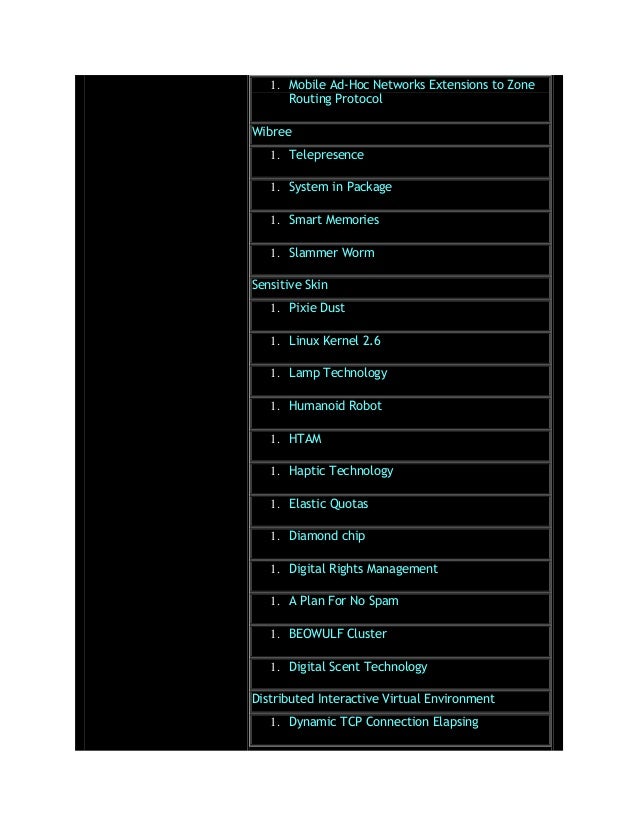 1. Mobile Ad-Hoc Networks Extensions to Zone Routing Protocol

Wibree

1. Telepresence

1. System in Package

1. Smart Memories

1. Slammer Worm

Sensitive Skin

1. Pixie Dust

1. Linux Kernel 2.6

1. Lamp Technology

1. Humanoid Robot

1. HTAM

1. Haptic Technology

1. Elastic Quotas

1. Diamond chip

1. Digital Rights Management

1. A Plan For No Spam

1. BEOWULF Cluster

1. Digital Scent Technology

Distributed Interactive Virtual Environment

1. Dynamic TCP Connection Elapsing